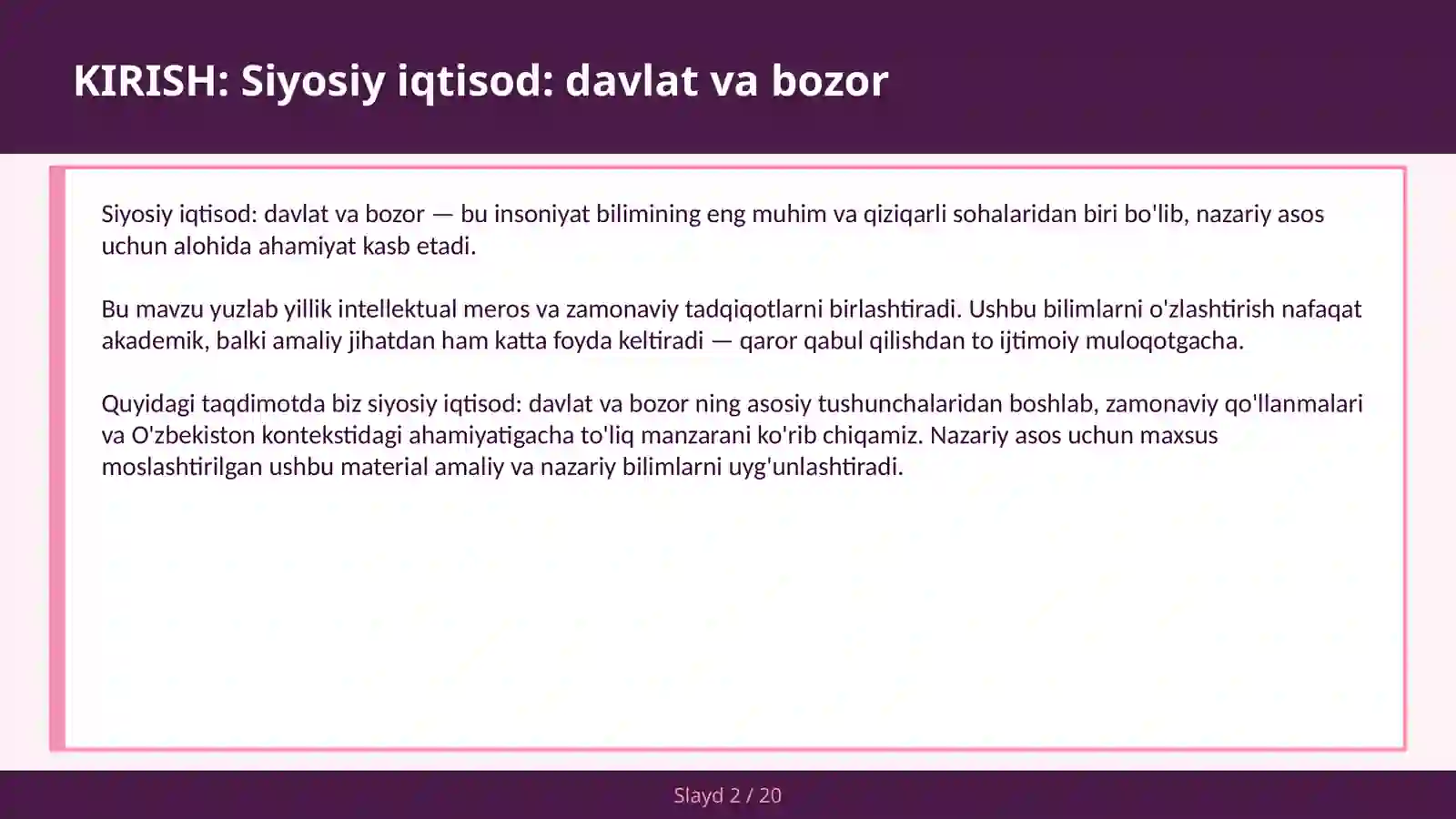 KIRISH: Siyosiy iqtisod: davlat va bozor

Siyosiy iqtisod: davlat va bozor — bu insoniyat bilimining eng muhim va qiziqarli sohalaridan biri bo'lib, nazariy asos uchun alohida ahamiyat kasb etadi.

Bu mavzu yuzlab yillik intellektual meros va zamonaviy tadqiqotlarni birlashtiradi. Ushbu bilimlarni o'zlashtirish nafaqat akademik, balki amaliy jihatdan ham katta foyda keltiradi — qaror qabul qilishdan to ijtimoiy muloqotgacha.

Quyidagi taqdimotda biz siyosiy iqtisod: davlat va bozor ning asosiy tushunchalaridan boshlab, zamonaviy qo'llanmalari va O'zbekiston kontekstidagi ahamiyatigacha to'liq manzarani ko'rib chiqamiz. Nazariy asos uchun maxsus moslashtirilgan ushbu material amaliy va nazariy bilimlarni uyg'unlashtiradi.

Slayd 2 / 20